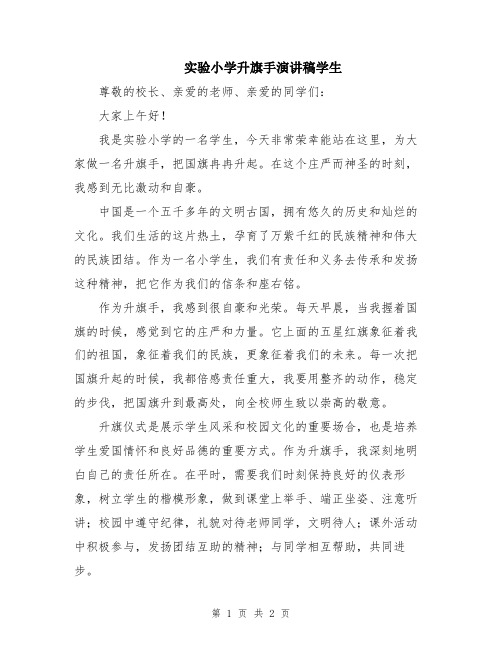 实验小学升旗手演讲稿学生

尊敬的校长、亲爱的老师、亲爱的同学们：

大家上午好！

我是实验小学的一名学生，今天非常荣幸能站在这里，为大家做一名升旗手，把国旗冉冉升起。在这个庄严而神圣的时刻，我感到无比激动和自豪。

中国是一个五千多年的文明古国，拥有悠久的历史和灿烂的文化。我们生活的这片热土，孕育了万紫千红的民族精神和伟大的民族团结。作为一名小学生，我们有责任和义务去传承和发扬这种精神，把它作为我们的信条和座右铭。

作为升旗手，我感到很自豪和光荣。每天早晨，当我握着国旗的时候，感觉到它的庄严和力量。它上面的五星红旗象征着我们的祖国，象征着我们的民族，更象征着我们的未来。每一次把国旗升起的时候，我都倍感责任重大，我要用整齐的动作，稳定的步伐，把国旗升到最高处，向全校师生致以崇高的敬意。

升旗仪式是展示学生风采和校园文化的重要场合，也是培养学生爱国情怀和良好品德的重要方式。作为升旗手，我深刻地明白自己的责任所在。在平时，需要我们时刻保持良好的仪表形象，树立学生的楷模形象，做到课堂上举手、端正坐姿、注意听讲；校园中遵守纪律，礼貌对待老师同学，文明待人；课外活动中积极参与，发扬团结互助的精神；与同学相互帮助，共同进步。

第 1 页 共 2 页